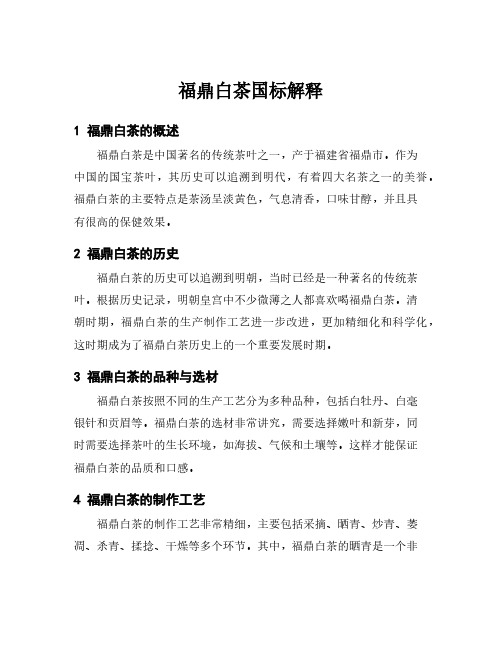 福鼎白茶国标解释

1 福鼎白茶的概述

福鼎白茶是中国著名的传统茶叶之一，产于福建省福鼎市。作为中国的国宝茶叶，其历史可以追溯到明代，有着四大名茶之一的美誉。福鼎白茶的主要特点是茶汤呈淡黄色，气息清香，口味甘醇，并且具有很高的保健效果。

2 福鼎白茶的历史

福鼎白茶的历史可以追溯到明朝，当时已经是一种著名的传统茶叶。根据历史记录，明朝皇宫中不少微薄之人都喜欢喝福鼎白茶。清朝时期，福鼎白茶的生产制作工艺进一步改进，更加精细化和科学化，这时期成为了福鼎白茶历史上的一个重要发展时期。

3 福鼎白茶的品种与选材

福鼎白茶按照不同的生产工艺分为多种品种，包括白牡丹、白毫银针和贡眉等。福鼎白茶的选材非常讲究，需要选择嫩叶和新芽，同时需要选择茶叶的生长环境，如海拔、气候和土壤等。这样才能保证福鼎白茶的品质和口感。

4 福鼎白茶的制作工艺

福鼎白茶的制作工艺非常精细，主要包括采摘、晒青、炒青、萎凋、杀青、揉捻、干燥等多个环节。其中，福鼎白茶的晒青是一个非